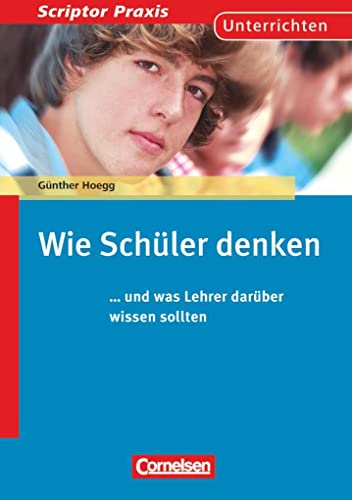 Scriptor Praxis

Unterrichten

Günther Hoegg

Wie Schüler denken

... und was Lehrer darüber wissen sollten

Cornelsen